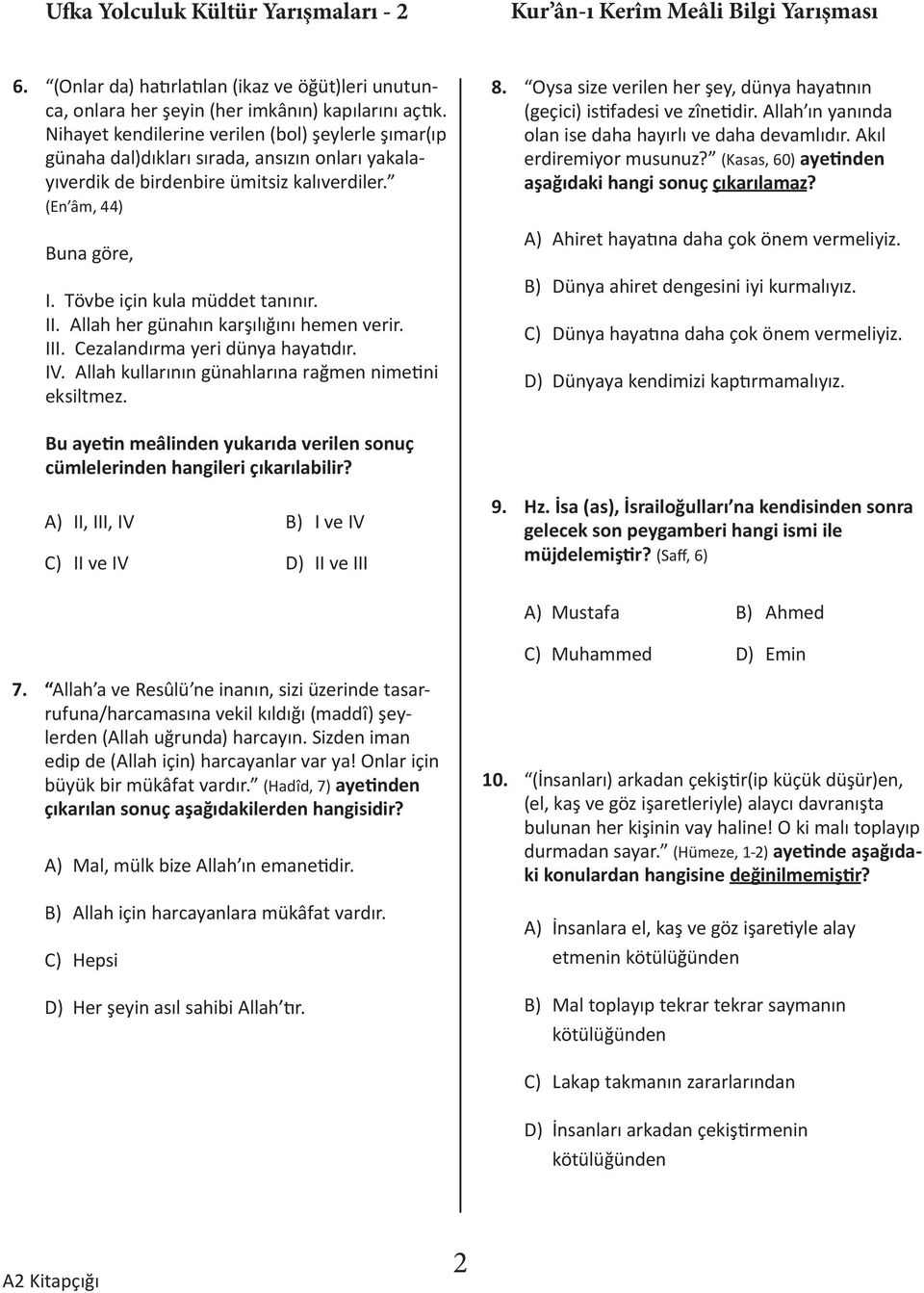 Ufka Yolculuk Kültür Yarışmaları - 2

Kur'ân-ı Kerîm Meâli Bilgi Yarışması

6. "(Onlar da) hatırlatılan (ikaz ve öğüt)leri unutunca, onlara her şeyin (her imkânın) kapılarını açtık. Nihayet kendilerine verilen (bol) şeylerle şımar(ıp günaha dal)dıkları sırada, ansızın onları yakalayıverdik de birdenbire ümitsiz kalıverdiler." (En'âm, 44)

Buna göre,

I. Tövbe için kula müddet tanınır.
II. Allah her günahın karşılığını hemen verir.
III. Cezalandırma yeri dünya hayatıdır.
IV. Allah kullarının günahlarına rağmen nimetini eksiltmez.

Bu ayetin meâlinden yukarıda verilen sonuç cümlelerinden hangileri çıkarılabilir?

A) II, III, IV
B) I ve IV
C) II ve IV
D) II ve III

7. "Allah'a ve Resûlü'ne inanın, sizi üzerinde tasarrufuna/harcamasına vekil kıldığı (maddî) şeylerden (Allah uğrunda) harcayın. Sizden iman edip de (Allah için) harcayanlar var ya! Onlar için büyük bir mükâfat vardır." (Hadîd, 7) ayetinden çıkarılan sonuç aşağıdakilerden hangisidir?

A) Mal, mülk bize Allah'ın emanetidir.

B) Allah için harcayanlara mükâfat vardır.

C) Hepsi

D) Her şeyin asıl sahibi Allah'tır.

8. "Oysa size verilen her şey, dünya hayatının (geçici) istifadesi ve zînetidir. Allah'ın yanında olan ise daha hayırlı ve daha devamlıdır. Akıl erdiremiyor musunuz?" (Kasas, 60) ayetinden aşağıdaki hangi sonuç çıkarılamaz?

A) Ahiret hayatına daha çok önem vermeliyiz.

B) Dünya ahiret dengesini iyi kurmalıyız.

C) Dünya hayatına daha çok önem vermeliyiz.

D) Dünyaya kendimizi kaptırmamalıyız.

9. Hz. İsa (as), İsrailoğulları'na kendisinden sonra gelecek son peygamberi hangi ismi ile müjdelemiştir? (Saff, 6)

A) Mustafa
B) Ahmed
C) Muhammed
D) Emin

10. "(İnsanları) arkadan çekiştir(ip küçük düşür)en, (el, kaş ve göz işaretleriyle) alaycı davranışta bulunan her kişinin vay haline! O ki malı toplayıp durmadan sayar." (Hümeze, 1-2) ayetinde aşağıdaki konulardan hangisine değinilmemiştir?

A) İnsanlara el, kaş ve göz işaretiyle alay etmenin kötülüğünden

B) Mal toplayıp tekrar tekrar saymanın kötülüğünden

C) Lakap takmanın zararlarından

D) İnsanları arkadan çekiştirmenin kötülüğünden

A2 Kitapçığı

2